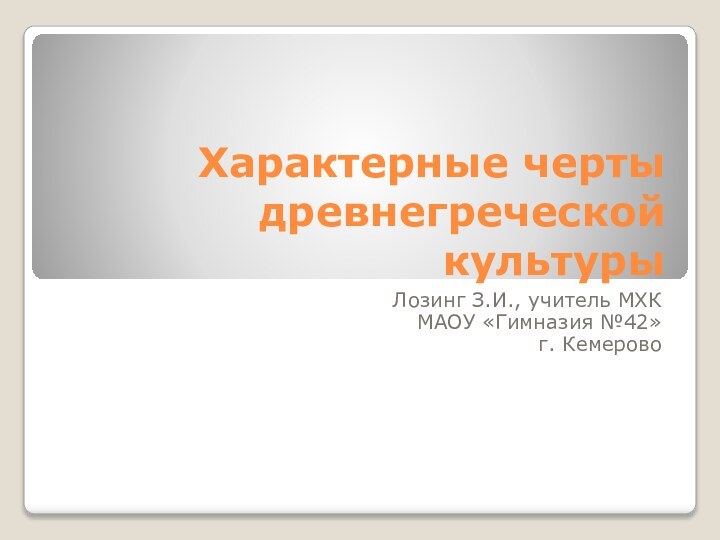 Характерные черты древнегреческой культуры

Лозинг З.И., учитель МХК
МАОУ «Гимназия №42»
г. Кемерово